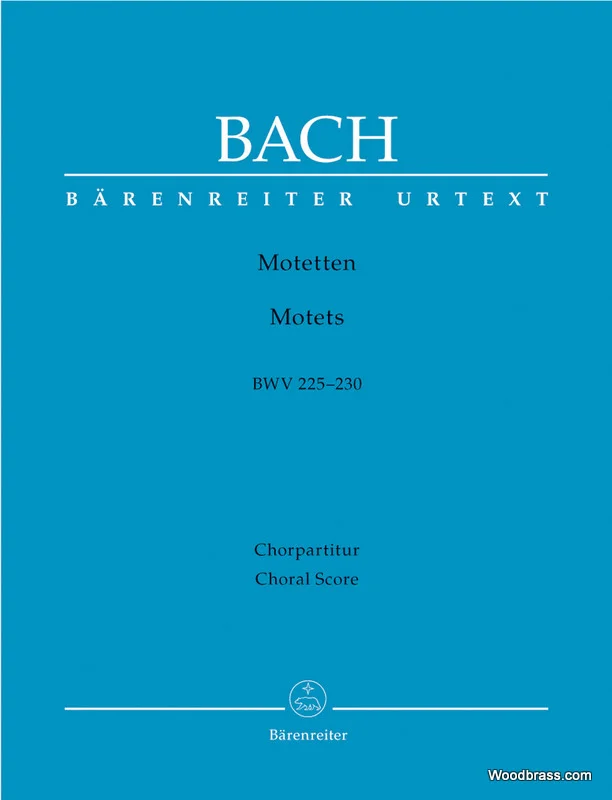 BACH

BÄRENREITER URTEXT

Motetten

Motets

BWV 225–230

Chorpartitur
Choral Score

Bärenreiter

Woodbrass.com